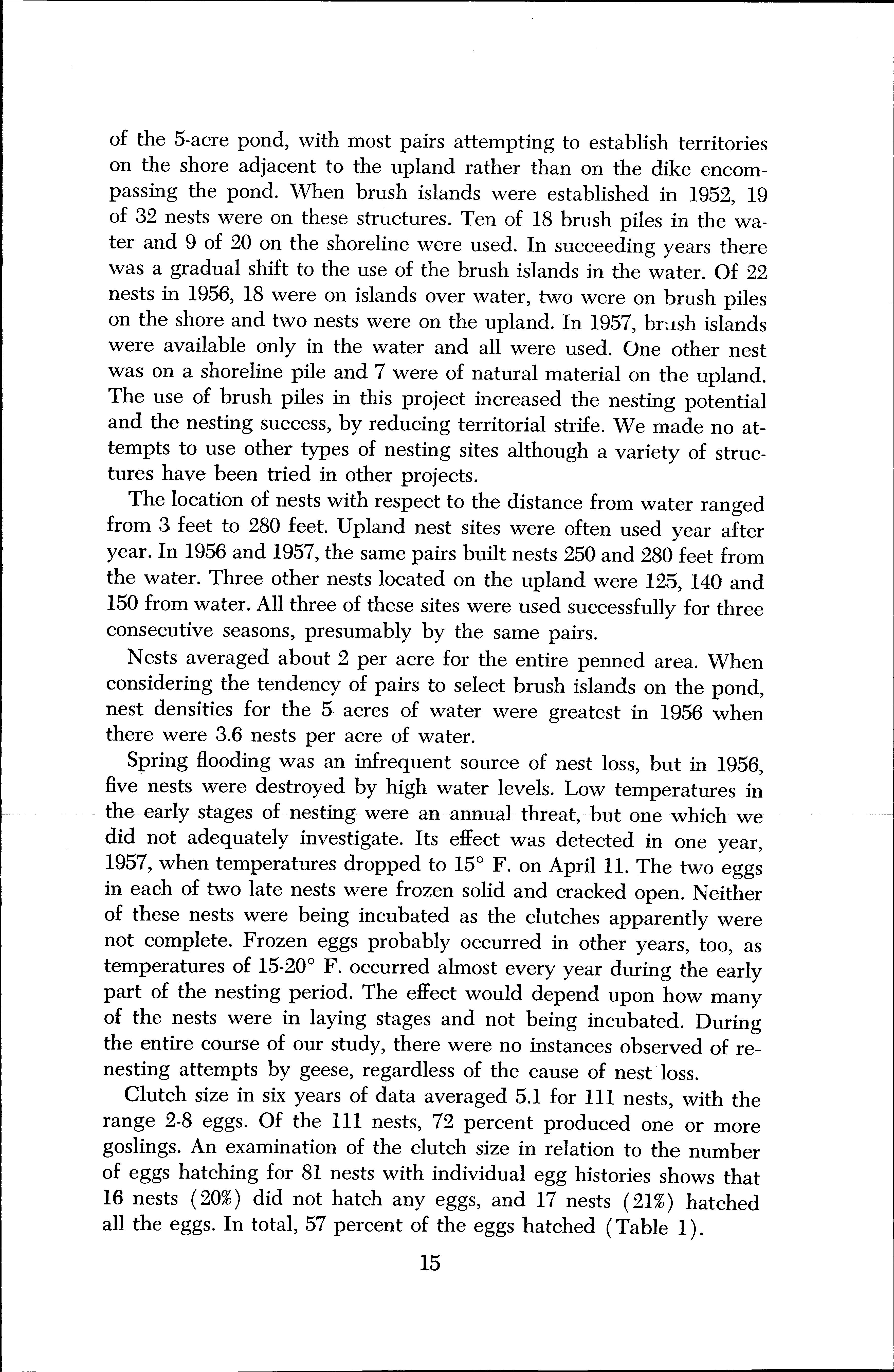 of the 5-acre pond, with most pairs attempting to establish territories on the shore adjacent to the upland rather than on the dike encompassing the pond. When brush islands were established in 1952, 19 of 32 nests were on these structures. Ten of 18 brush piles in the water and 9 of 20 on the shoreline were used. In succeeding years there was a gradual shift to the use of the brush islands in the water. Of 22 nests in 1956, 18 were on islands over water, two were on brush piles on the shore and two nests were on the upland. In 1957, brush islands were available only in the water and all were used. One other nest was on a shoreline pile and 7 were of natural material on the upland. The use of brush piles in this project increased the nesting potential and the nesting success, by reducing territorial strife. We made no attempts to use other types of nesting sites although a variety of structures have been tried in other projects.

The location of nests with respect to the distance from water ranged from 3 feet to 280 feet. Upland nest sites were often used year after year. In 1956 and 1957, the same pairs built nests 250 and 280 feet from the water. Three other nests located on the upland were 125, 140 and 150 from water. All three of these sites were used successfully for three consecutive seasons, presumably by the same pairs.

Nests averaged about 2 per acre for the entire penned area. When considering the tendency of pairs to select brush islands on the pond, nest densities for the 5 acres of water were greatest in 1956 when there were 3.6 nests per acre of water.

Spring flooding was an infrequent source of nest loss, but in 1956, five nests were destroyed by high water levels. Low temperatures in the early stages of nesting were an annual threat, but one which we did not adequately investigate. Its effect was detected in one year, 1957, when temperatures dropped to 15° F. on April 11. The two eggs in each of two late nests were frozen solid and cracked open. Neither of these nests were being incubated as the clutches apparently were not complete. Frozen eggs probably occurred in other years, too, as temperatures of 15-20° F. occurred almost every year during the early part of the nesting period. The effect would depend upon how many of the nests were in laying stages and not being incubated. During the entire course of our study, there were no instances observed of renesting attempts by geese, regardless of the cause of nest loss.

Clutch size in six years of data averaged 5.1 for 111 nests, with the range 2-8 eggs. Of the 111 nests, 72 percent produced one or more goslings. An examination of the clutch size in relation to the number of eggs hatching for 81 nests with individual egg histories shows that 16 nests (20%) did not hatch any eggs, and 17 nests (21%) hatched all the eggs. In total, 57 percent of the eggs hatched (Table 1).

15